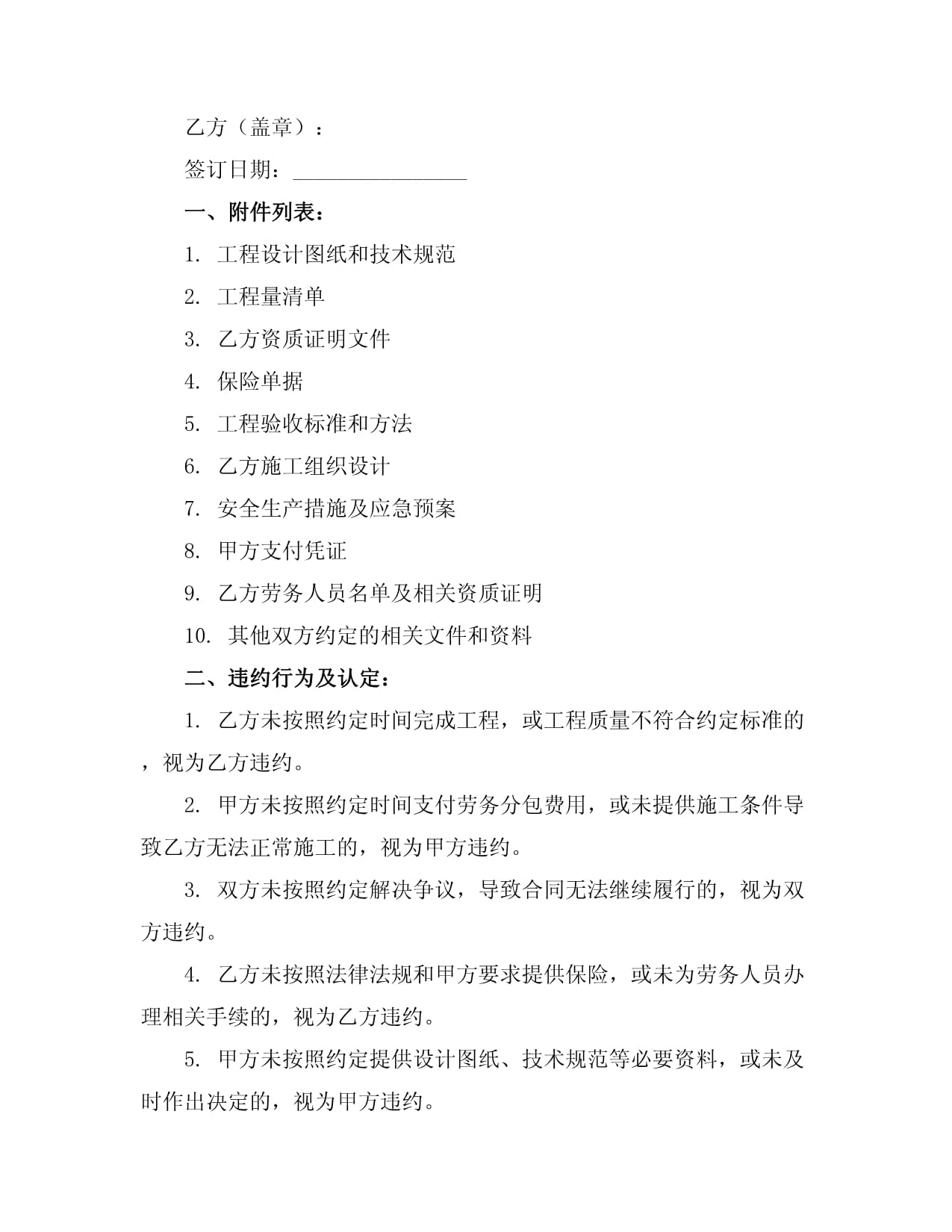 乙方（盖章）：

签订日期：________________

一、附件列表：

1. 工程设计图纸和技术规范

2. 工程量清单

3. 乙方资质证明文件

4. 保险单据

5. 工程验收标准和方法

6. 乙方施工组织设计

7. 安全生产措施及应急预案

8. 甲方支付凭证

9. 乙方劳务人员名单及相关资质证明

10. 其他双方约定的相关文件和资料

二、违约行为及认定：

1. 乙方未按照约定时间完成工程，或工程质量不符合约定标准的，视为乙方违约。

2. 甲方未按照约定时间支付劳务分包费用，或未提供施工条件导致乙方无法正常施工的，视为甲方违约。

3. 双方未按照约定解决争议，导致合同无法继续履行的，视为双方违约。

4. 乙方未按照法律法规和甲方要求提供保险，或未为劳务人员办理相关手续的，视为乙方违约。

5. 甲方未按照约定提供设计图纸、技术规范等必要资料，或未及时作出决定的，视为甲方违约。